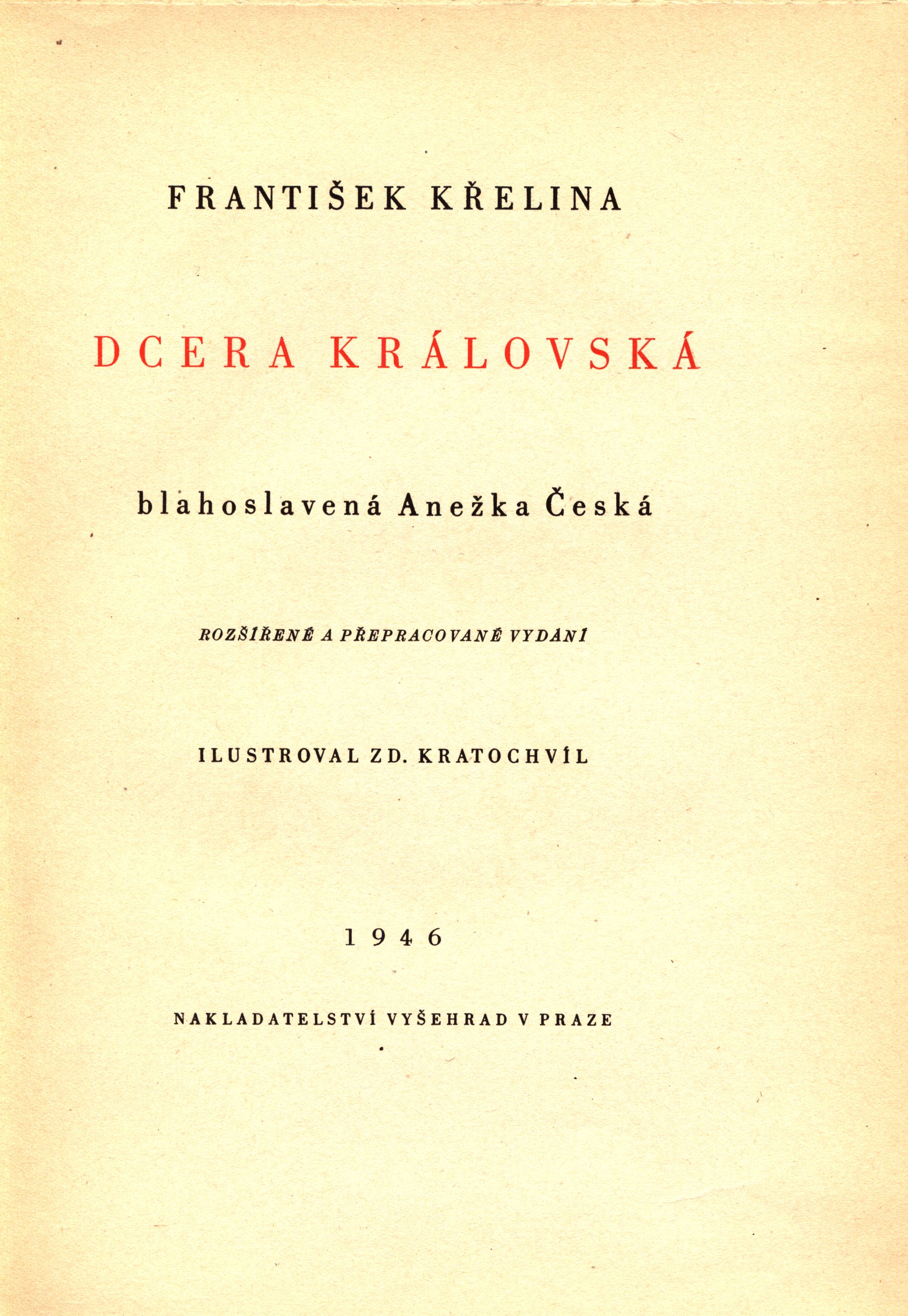 FRANTIŠEK KŘELINA

DCERA KRÁLOVSKÁ

blahoslavená Anežka Česká

ROZŠÍŘENÉ A PŘEPRACOVANÉ VYDÁNÍ

ILUSTROVAL ZD. KRATOCHVÍL

1946

NAKLADATELSTVÍ VYŠEHRAD V PRAZE